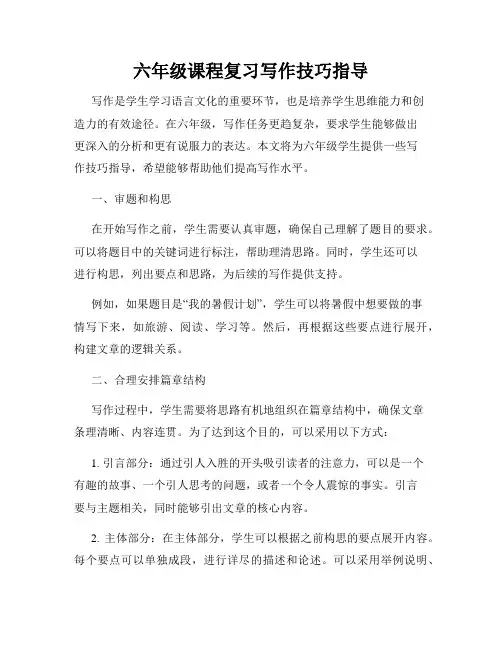 六年级课程复习写作技巧指导

写作是学生学习语言文化的重要环节，也是培养学生思维能力和创造力的有效途径。在六年级，写作任务更趋复杂，要求学生能够做出更深入的分析和更有说服力的表达。本文将为六年级学生提供一些写作技巧指导，希望能够帮助他们提高写作水平。

一、审题和构思

在开始写作之前，学生需要认真审题，确保自己理解了题目的要求。可以将题目中的关键词进行标注，帮助理清思路。同时，学生还可以进行构思，列出要点和思路，为后续的写作提供支持。

例如，如果题目是“我的暑假计划”，学生可以将暑假中想要做的事情写下来，如旅游、阅读、学习等。然后，再根据这些要点进行展开，构建文章的逻辑关系。

二、合理安排篇章结构

写作过程中，学生需要将思路有机地组织在篇章结构中，确保文章条理清晰、内容连贯。为了达到这个目的，可以采用以下方式：

1. 引言部分：通过引人入胜的开头吸引读者的注意力，可以是一个有趣的故事、一个引人思考的问题，或者一个令人震惊的事实。引言要与主题相关，同时能够引出文章的核心内容。

2. 主体部分：在主体部分，学生可以根据之前构思的要点展开内容。每个要点可以单独成段，进行详尽的描述和论述。可以采用举例说明、